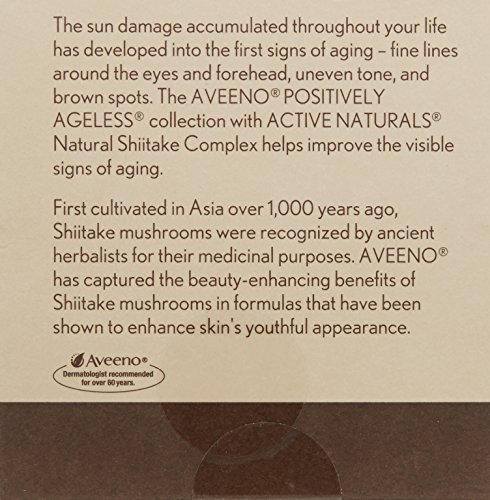 The sun damage accumulated throughout your life has developed into the first signs of aging – fine lines around the eyes and forehead, uneven tone, and brown spots. The AVEENO® POSITIVELY AGELESS® collection with ACTIVE NATURALS® Natural Shiitake Complex helps improve the visible signs of aging.

First cultivated in Asia over 1,000 years ago, Shiitake mushrooms were recognized by ancient herbalists for their medicinal purposes. AVEENO® has captured the beauty-enhancing benefits of Shiitake mushrooms in formulas that have been shown to enhance skin's youthful appearance.

Aveeno®
Dermatologist recommended for over 60 years.